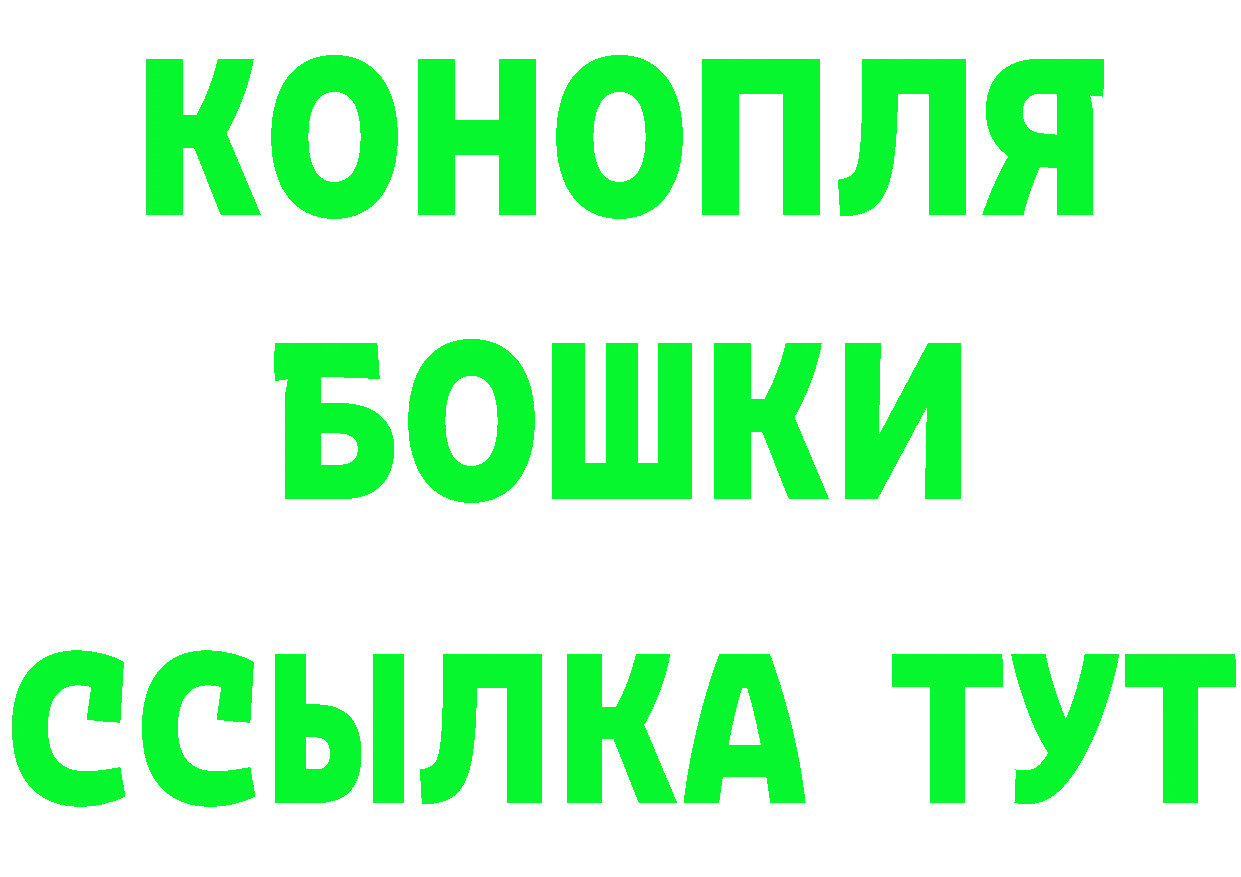 КОНОПЛЯ
БОШКИ
ССЫЛКА ТУТ